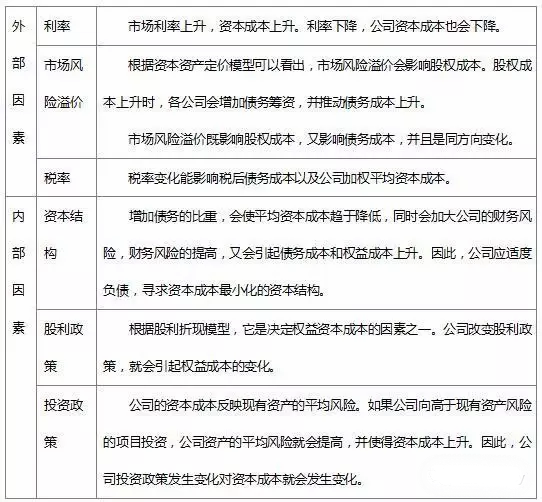 | 外部因素 | 利率 | 市场利率上升，资本成本上升。利率下降，公司资本成本也会下降。 |
|---|---|---|
| | 市场风险溢价 | 根据资本资产定价模型可以看出，市场风险溢价会影响股权成本。股权成本上升时，各公司会增加债务筹资，并推动债务成本上升。<br>市场风险溢价既影响股权成本，又影响债务成本，并且是同方向变化。 |
| | 税率 | 税率变化能影响税后债务成本以及公司加权平均资本成本。 |
| 内部因素 | 资本结构 | 增加债务的比重，会使平均资本成本趋于降低，同时会加大公司的财务风险，财务风险的提高，又会引起债务成本和权益成本上升。因此，公司应适度负债，寻求资本成本最小化的资本结构。 |
| | 股利政策 | 根据股利折现模型，它是决定权益资本成本的因素之一。公司改变股利政策，就会引起权益成本的变化。 |
| | 投资政策 | 公司的资本成本反映现有资产的平均风险。如果公司向高于现有资产风险的项目投资，公司资产的平均风险就会提高，并使得资本成本上升。因此，公司投资政策发生变化对资本成本就会发生变化。 |